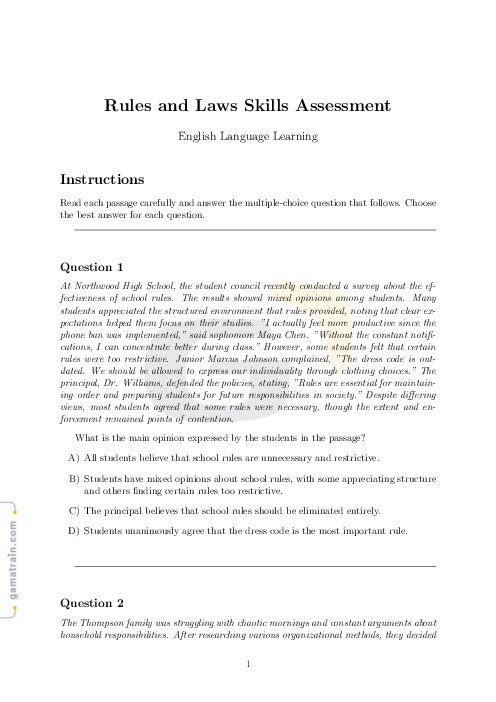 Rules and Laws Skills Assessment

English Language Learning

Instructions

Read each passage carefully and answer the multiple-choice question that follows. Choose the best answer for each question.

Question 1

At Northwood High School, the student council recently conducted a survey about the effectiveness of school rules. The results showed mixed opinions among students. Many students appreciated the structured environment that rules provided, noting that clear expectations helped them focus on their studies. "I actually feel more productive since the phone ban was implemented," said sophomore Maya Chen. "Without the constant notifications, I can concentrate better during class." However, some students felt that certain rules were too restrictive. Junior Marcus Johnson complained, "The dress code is outdated. We should be allowed to express our individuality through clothing choices." The principal, Dr. Williams, defended the policies, stating, "Rules are essential for maintaining order and preparing students for future responsibilities in society." Despite differing views, most students agreed that some rules were necessary, though the extent and enforcement remained points of contention.

What is the main opinion expressed by the students in the passage?

A) All students believe that school rules are unnecessary and restrictive.

B) Students have mixed opinions about school rules, with some appreciating structure and others finding certain rules too restrictive.

C) The principal believes that school rules should be eliminated entirely.

D) Students unanimously agree that the dress code is the most important rule.

Question 2

The Thompson family was struggling with chaotic mornings and constant arguments about household responsibilities. After researching various organizational methods, they decided

1

gamatrain.com